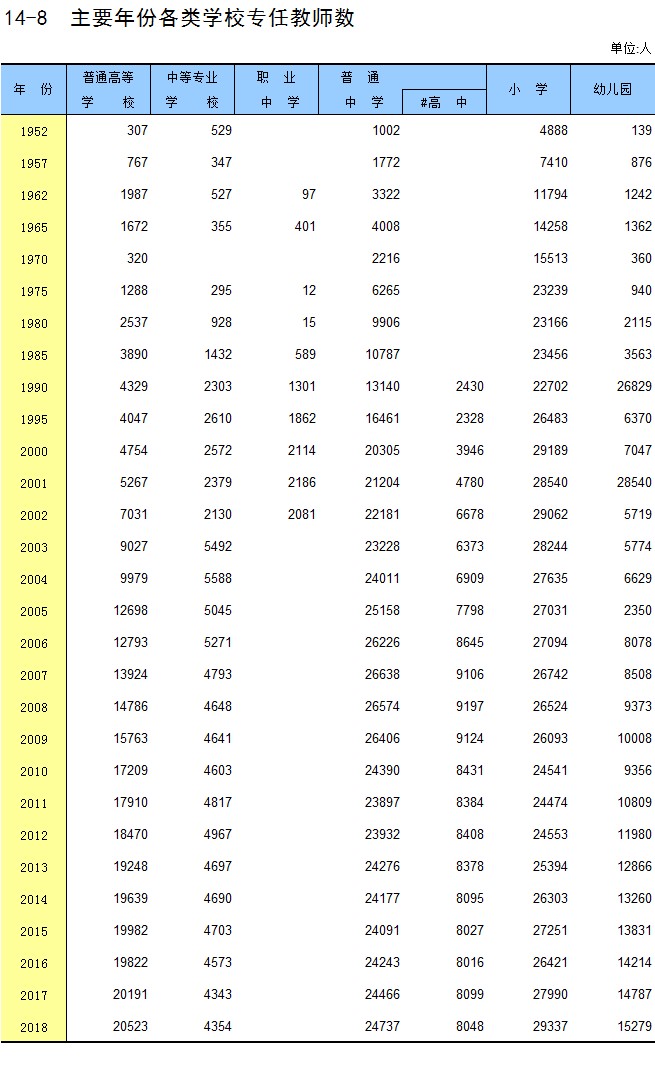 14-8 主要年份各类学校专任教师数

单位:人

| 年 份 | 普通高等学 校 | 中等专业学 校 | 职 业中 学 | 普 通中 学 | #高 中 | 小 学 | 幼儿园 |
|---|---|---|---|---|---|---|---|
| 1952 | 307 | 529 | | 1002 | | 4888 | 139 |
| 1957 | 767 | 347 | | 1772 | | 7410 | 876 |
| 1962 | 1987 | 527 | 97 | 3322 | | 11794 | 1242 |
| 1965 | 1672 | 355 | 401 | 4008 | | 14258 | 1362 |
| 1970 | 320 | | | 2216 | | 15513 | 360 |
| 1975 | 1288 | 295 | 12 | 6265 | | 23239 | 940 |
| 1980 | 2537 | 928 | 15 | 9906 | | 23166 | 2115 |
| 1985 | 3890 | 1432 | 589 | 10787 | | 23456 | 3563 |
| 1990 | 4329 | 2303 | 1301 | 13140 | 2430 | 22702 | 26829 |
| 1995 | 4047 | 2610 | 1862 | 16461 | 2328 | 26483 | 6370 |
| 2000 | 4754 | 2572 | 2114 | 20305 | 3946 | 29189 | 7047 |
| 2001 | 5267 | 2379 | 2186 | 21204 | 4780 | 28540 | 28540 |
| 2002 | 7031 | 2130 | 2081 | 22181 | 6678 | 29062 | 5719 |
| 2003 | 9027 | 5492 | | 23228 | 6373 | 28244 | 5774 |
| 2004 | 9979 | 5588 | | 24011 | 6909 | 27635 | 6629 |
| 2005 | 12698 | 5045 | | 25158 | 7798 | 27031 | 2350 |
| 2006 | 12793 | 5271 | | 26226 | 8645 | 27094 | 8078 |
| 2007 | 13924 | 4793 | | 26638 | 9106 | 26742 | 8508 |
| 2008 | 14786 | 4648 | | 26574 | 9197 | 26524 | 9373 |
| 2009 | 15763 | 4641 | | 26406 | 9124 | 26093 | 10008 |
| 2010 | 17209 | 4603 | | 24390 | 8431 | 24541 | 9356 |
| 2011 | 17910 | 4817 | | 23897 | 8384 | 24474 | 10809 |
| 2012 | 18470 | 4967 | | 23932 | 8408 | 24553 | 11980 |
| 2013 | 19248 | 4697 | | 24276 | 8378 | 25394 | 12866 |
| 2014 | 19639 | 4690 | | 24177 | 8095 | 26303 | 13260 |
| 2015 | 19982 | 4703 | | 24091 | 8027 | 27251 | 13831 |
| 2016 | 19822 | 4573 | | 24243 | 8016 | 26421 | 14214 |
| 2017 | 20191 | 4343 | | 24466 | 8099 | 27990 | 14787 |
| 2018 | 20523 | 4354 | | 24737 | 8048 | 29337 | 15279 |